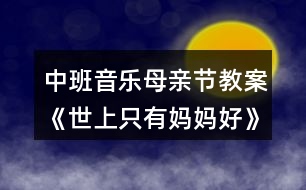 中班音乐母亲节教案
《世上只有妈妈好》